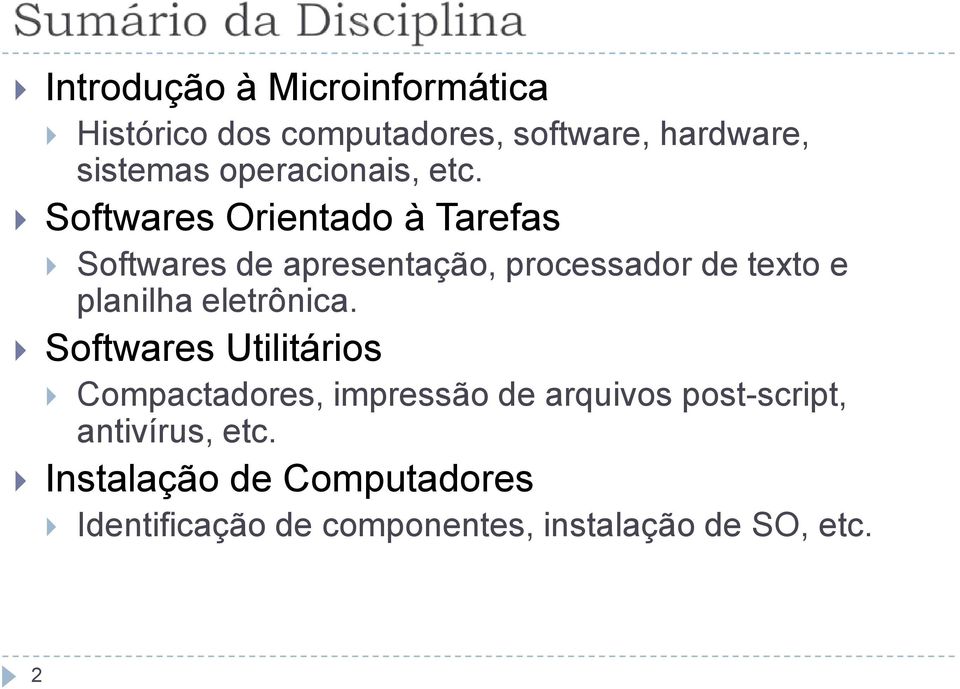 Sumário da Disciplina

Introdução à Microinformática

Histórico dos computadores, software, hardware, sistemas operacionais, etc.

Softwares Orientado à Tarefas

Softwares de apresentação, processador de texto e planilha eletrônica.

Softwares Utilitários

Compactadores, impressão de arquivos post-script, antivírus, etc.

Instalação de Computadores

Identificação de componentes, instalação de SO, etc.

2